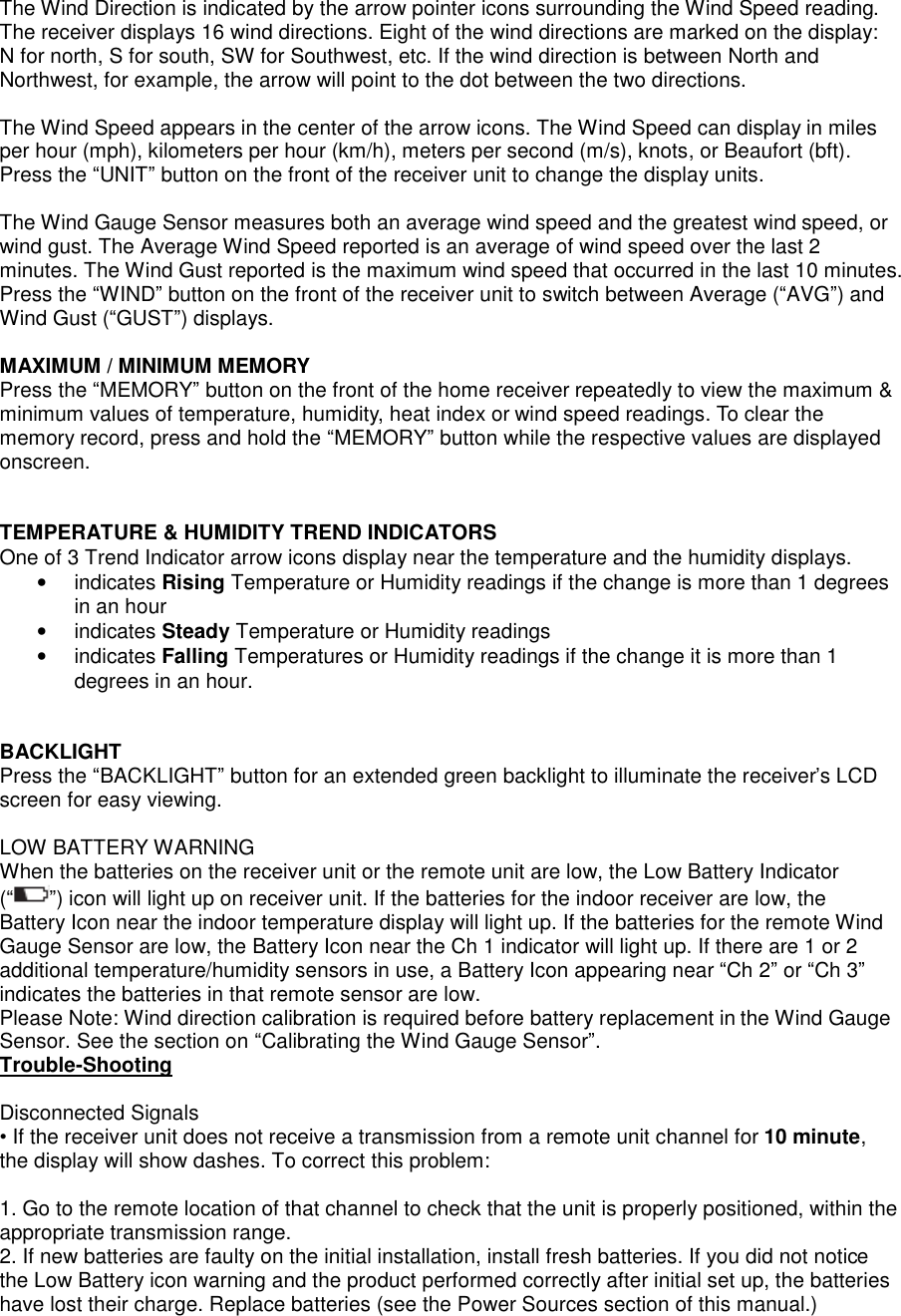 The Wind Direction is indicated by the arrow pointer icons surrounding the Wind Speed reading. The receiver displays 16 wind directions. Eight of the wind directions are marked on the display: N for north, S for south, SW for Southwest, etc. If the wind direction is between North and Northwest, for example, the arrow will point to the dot between the two directions.

The Wind Speed appears in the center of the arrow icons. The Wind Speed can display in miles per hour (mph), kilometers per hour (km/h), meters per second (m/s), knots, or Beaufort (bft). Press the “UNIT” button on the front of the receiver unit to change the display units.

The Wind Gauge Sensor measures both an average wind speed and the greatest wind speed, or wind gust. The Average Wind Speed reported is an average of wind speed over the last 2 minutes. The Wind Gust reported is the maximum wind speed that occurred in the last 10 minutes. Press the “WIND” button on the front of the receiver unit to switch between Average (“AVG”) and Wind Gust (“GUST”) displays.

MAXIMUM / MINIMUM MEMORY
Press the “MEMORY” button on the front of the home receiver repeatedly to view the maximum & minimum values of temperature, humidity, heat index or wind speed readings. To clear the memory record, press and hold the “MEMORY” button while the respective values are displayed onscreen.

TEMPERATURE & HUMIDITY TREND INDICATORS
One of 3 Trend Indicator arrow icons display near the temperature and the humidity displays.
• indicates Rising Temperature or Humidity readings if the change is more than 1 degrees in an hour
• indicates Steady Temperature or Humidity readings
• indicates Falling Temperatures or Humidity readings if the change it is more than 1 degrees in an hour.

BACKLIGHT
Press the “BACKLIGHT” button for an extended green backlight to illuminate the receiver’s LCD screen for easy viewing.

LOW BATTERY WARNING
When the batteries on the receiver unit or the remote unit are low, the Low Battery Indicator (“ ”) icon will light up on receiver unit. If the batteries for the indoor receiver are low, the Battery Icon near the indoor temperature display will light up. If the batteries for the remote Wind Gauge Sensor are low, the Battery Icon near the Ch 1 indicator will light up. If there are 1 or 2 additional temperature/humidity sensors in use, a Battery Icon appearing near “Ch 2” or “Ch 3” indicates the batteries in that remote sensor are low.
Please Note: Wind direction calibration is required before battery replacement in the Wind Gauge Sensor. See the section on “Calibrating the Wind Gauge Sensor”.
Trouble-Shooting

Disconnected Signals
• If the receiver unit does not receive a transmission from a remote unit channel for 10 minute, the display will show dashes. To correct this problem:

1. Go to the remote location of that channel to check that the unit is properly positioned, within the appropriate transmission range.
2. If new batteries are faulty on the initial installation, install fresh batteries. If you did not notice the Low Battery icon warning and the product performed correctly after initial set up, the batteries have lost their charge. Replace batteries (see the Power Sources section of this manual.)